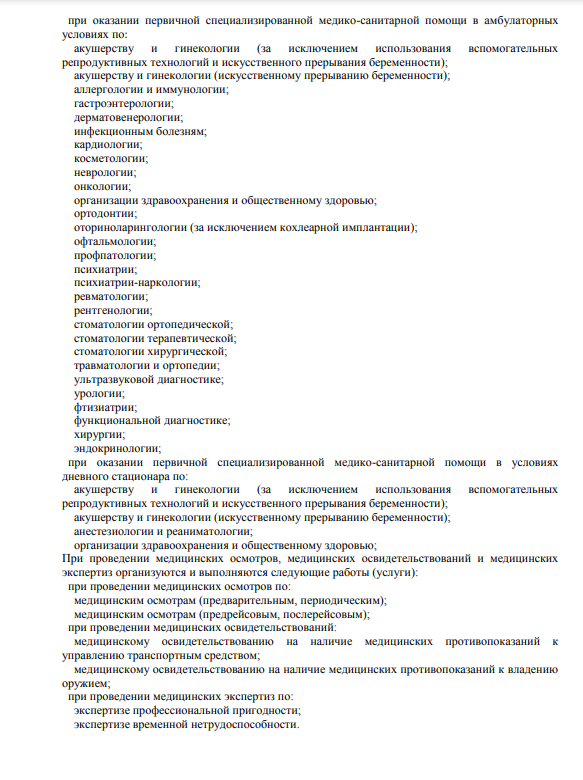 при оказании первичной специализированной медико-санитарной помощи в амбулаторных условиях по:
акушерству и гинекологии (за исключением использования вспомогательных репродуктивных технологий и искусственного прерывания беременности);
акушерству и гинекологии (искусственному прерыванию беременности);
аллергологии и иммунологии;
гастроэнтерологии;
дерматовенерологии;
инфекционным болезням;
кардиологии;
косметологии;
неврологии;
онкологии;
организации здравоохранения и общественному здоровью;
ортодонтии;
оториноларингологии (за исключением кохлеарной имплантации);
офтальмологии;
профпатологии;
психиатрии;
психиатрии-наркологии;
ревматологии;
рентгенологии;
стоматологии ортопедической;
стоматологии терапевтической;
стоматологии хирургической;
травматологии и ортопедии;
ультразвуковой диагностике;
урологии;
фтизиатрии;
функциональной диагностике;
хирургии;
эндокринологии;
при оказании первичной специализированной медико-санитарной помощи в условиях дневного стационара по:
акушерству и гинекологии (за исключением использования вспомогательных репродуктивных технологий и искусственного прерывания беременности);
акушерству и гинекологии (искусственному прерыванию беременности);
анестезиологии и реаниматологии;
организации здравоохранения и общественному здоровью;
При проведении медицинских осмотров, медицинских освидетельствований и медицинских экспертиз организуются и выполняются следующие работы (услуги):
при проведении медицинских осмотров по:
медицинским осмотрам (предварительным, периодическим);
медицинским осмотрам (предрейсовым, послерейсовым);
при проведении медицинских освидетельствований:
медицинскому освидетельствованию на наличие медицинских противопоказаний к управлению транспортным средством;
медицинскому освидетельствованию на наличие медицинских противопоказаний к владению оружием;
при проведении медицинских экспертиз по:
экспертизе профессиональной пригодности;
экспертизе временной нетрудоспособности.